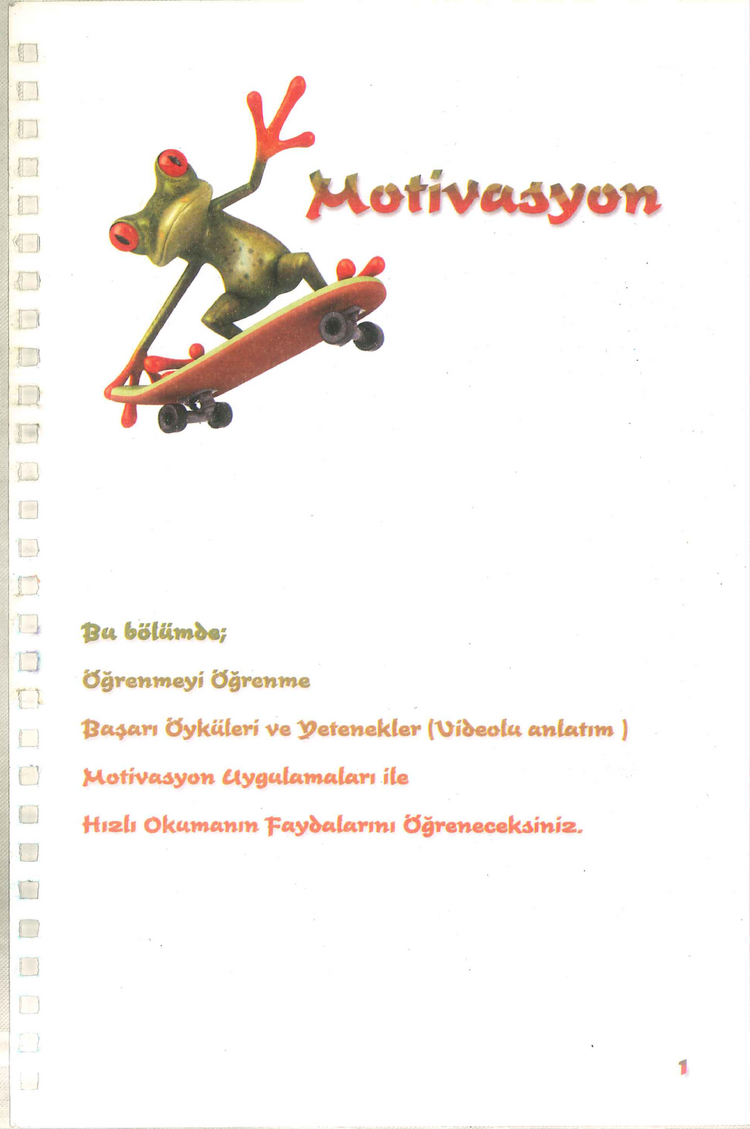 Motivasyon

Bu bölümde;

Öğrenmeyi Öğrenme

Başarı Öyküleri ve Yetenekler (Videolu anlatım )

Motivasyon Uygulamaları ile

Hızlı Okumanın Faydalarını Öğreneceksiniz.

1